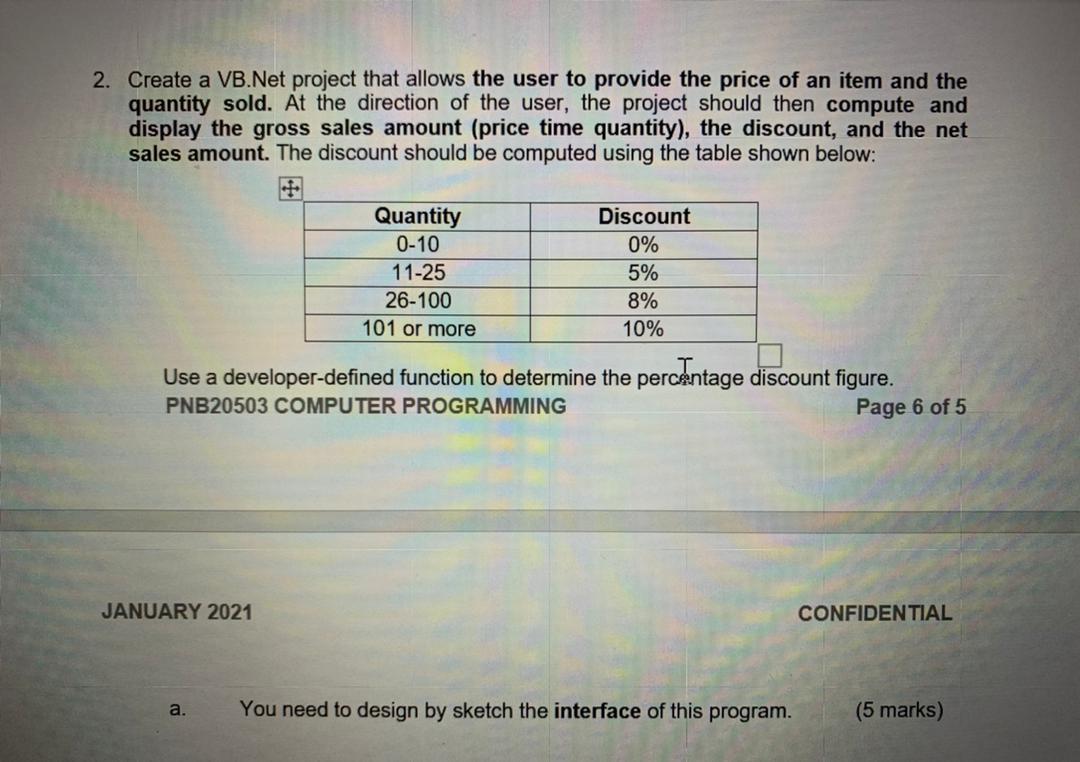 2. Create a VB.Net project that allows the user to provide the price of an item and the quantity sold. At the direction of the user, the project should then compute and display the gross sales amount (price time quantity), the discount, and the net sales amount. The discount should be computed using the table shown below:

| Quantity | Discount |
|---|---|
| 0-10 | 0% |
| 11-25 | 5% |
| 26-100 | 8% |
| 101 or more | 10% |

Use a developer-defined function to determine the percentage discount figure.

PNB20503 COMPUTER PROGRAMMING Page 6 of 5

JANUARY 2021 CONFIDENTIAL

a. You need to design by sketch the interface of this program. (5 marks)